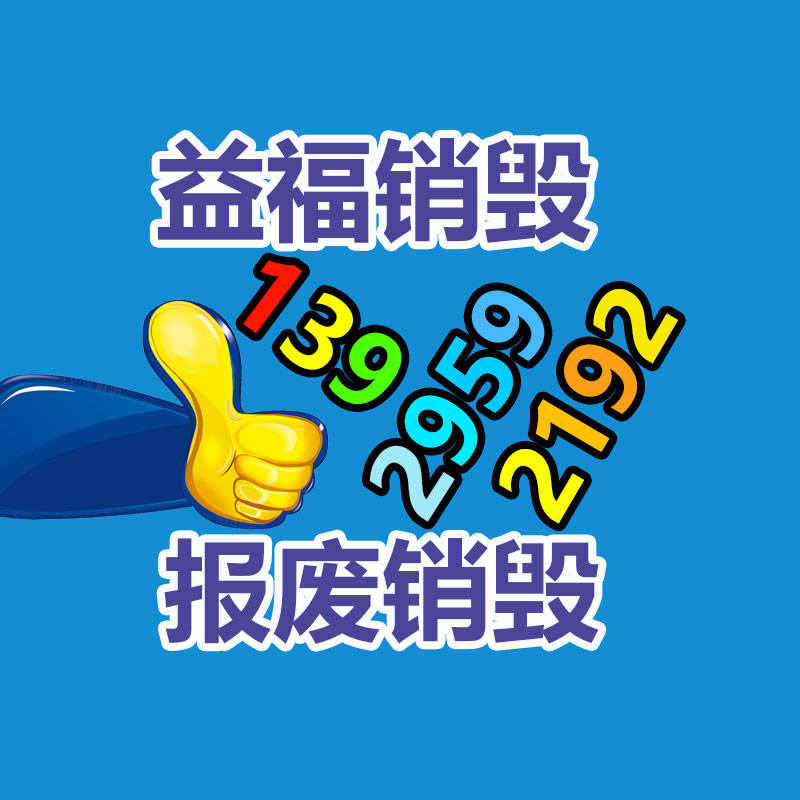 益福销毁
139
2959
2192
报废销毁